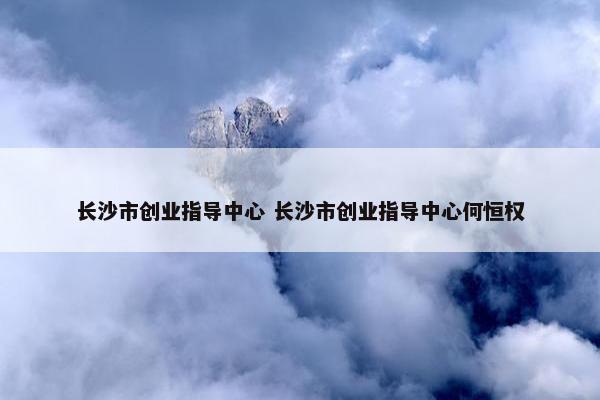 长沙市创业指导中心 长沙市创业指导中心何恒权